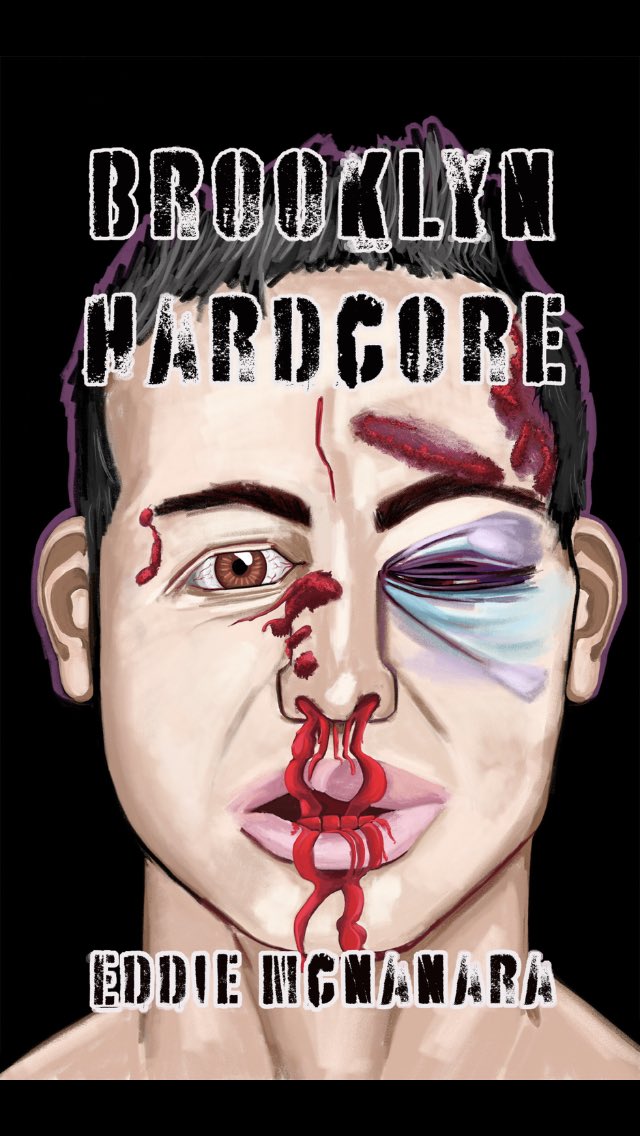 BROOKLYN HARDCORE

EDDIE MCNAMARA